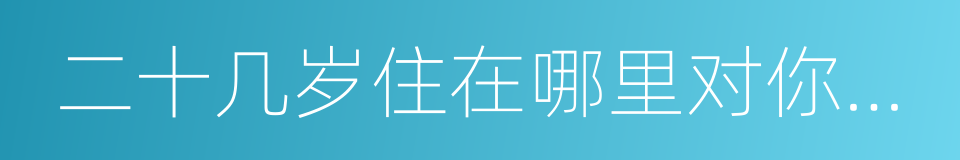 二十几岁住在哪里对你...